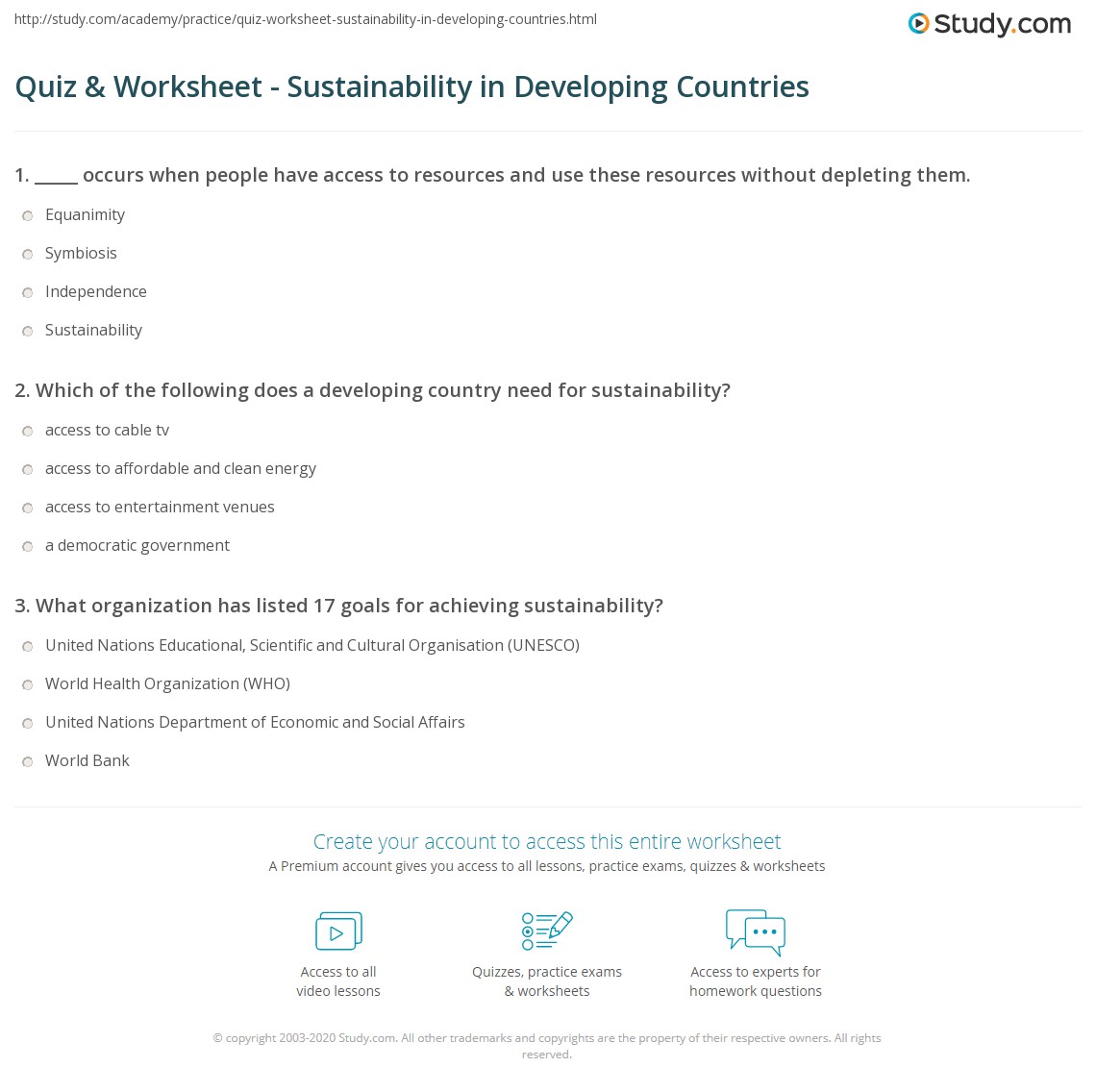 http://study.com/academy/practice/quiz-worksheet-sustainability-in-developing-countries.html

Study.com

Quiz & Worksheet - Sustainability in Developing Countries

1. _____ occurs when people have access to resources and use these resources without depleting them.

Equanimity

Symbiosis

Independence

Sustainability

2. Which of the following does a developing country need for sustainability?

access to cable tv

access to affordable and clean energy

access to entertainment venues

a democratic government

3. What organization has listed 17 goals for achieving sustainability?

United Nations Educational, Scientific and Cultural Organisation (UNESCO)

World Health Organization (WHO)

United Nations Department of Economic and Social Affairs

World Bank

Create your account to access this entire worksheet

A Premium account gives you access to all lessons, practice exams, quizzes & worksheets

Access to all video lessons

Quizzes, practice exams & worksheets

Access to experts for homework questions

© copyright 2003-2020 Study.com. All other trademarks and copyrights are the property of their respective owners. All rights reserved.